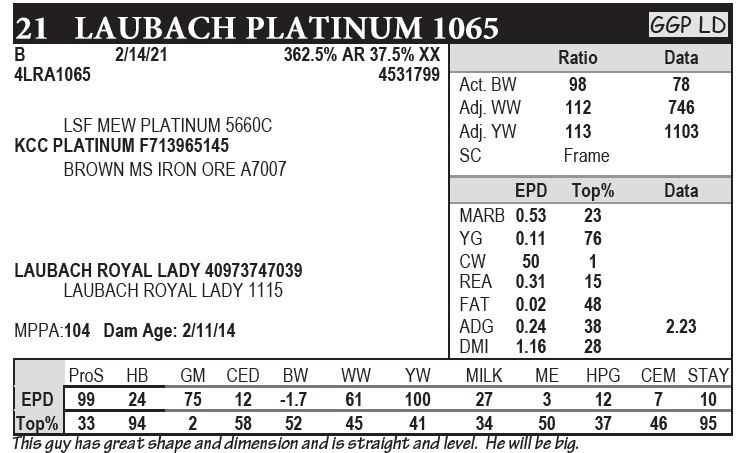 21 LAUBACH PLATINUM 1065

GGP LD

B 2/14/21 362.5% AR 37.5% XX
4LRA1065 4531799

LSF MEW PLATINUM 5660C
KCC PLATINUM F713965145
BROWN MS IRON ORE A7007

LAUBACH ROYAL LADY 40973747039
LAUBACH ROYAL LADY 1115

MPPA:104 Dam Age: 2/11/14

| | Ratio | Data |
|---|---|---|
| Act. BW | 98 | 78 |
| Adj. WW | 112 | 746 |
| Adj. YW | 113 | 1103 |
| SC | Frame | |

| | EPD | Top% | Data |
|---|---|---|---|
| MARB | 0.53 | 23 | |
| YG | 0.11 | 76 | |
| CW | 50 | 1 | |
| REA | 0.31 | 15 | |
| FAT | 0.02 | 48 | |
| ADG | 0.24 | 38 | 2.23 |
| DMI | 1.16 | 28 | |

| | ProS | HB | GM | CED | BW | WW | YW | MILK | ME | HPG | CEM | STAY |
|---|---|---|---|---|---|---|---|---|---|---|---|---|
| EPD | 99 | 24 | 75 | 12 | -1.7 | 61 | 100 | 27 | 3 | 12 | 7 | 10 |
| Top% | 33 | 94 | 2 | 58 | 52 | 45 | 41 | 34 | 50 | 37 | 46 | 95 |

This guy has great shape and dimension and is straight and level. He will be big.